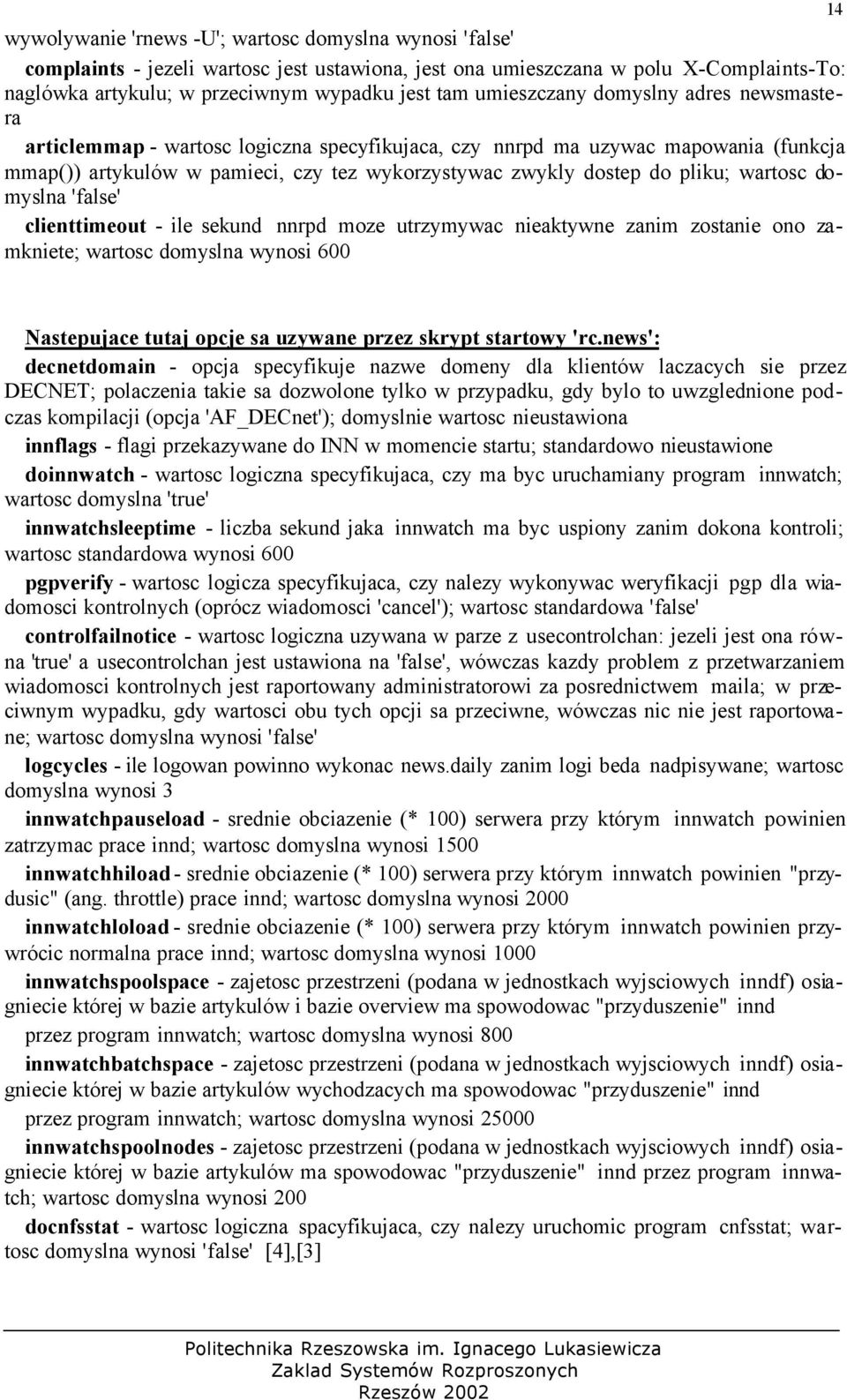 14

wywolywanie 'rnews -U'; wartosc domyslna wynosi 'false'

complaints - jezeli wartosc jest ustawiona, jest ona umieszczana w polu X-Complaints-To: naglówka artykulu; w przeciwnym wypadku jest tam umieszczany domyslny adres newsmastera

articlemmap - wartosc logiczna specyfikujaca, czy nnrpd ma uzywac mapowania (funkcja mmap()) artykulów w pamieci, czy tez wykorzystywac zwykly dostep do pliku; wartosc domyslna 'false'

clienttimeout - ile sekund nnrpd moze utrzymywac nieaktywne zanim zostanie ono zamkniete; wartosc domyslna wynosi 600

Nastepujace tutaj opcje sa uzywane przez skrypt startowy 'rc.news':

decnetdomain - opcja specyfikuje nazwe domeny dla klientów laczacych sie przez DECNET; polaczenia takie sa dozwolone tylko w przypadku, gdy bylo to uwzglednione podczas kompilacji (opcja 'AF_DECnet'); domyslnie wartosc nieustawiona

innflags - flagi przekazywane do INN w momencie startu; standardowo nieustawione

doinnwatch - wartosc logiczna specyfikujaca, czy ma byc uruchamiany program innwatch; wartosc domyslna 'true'

innwatchsleeptime - liczba sekund jaka innwatch ma byc uspiony zanim dokona kontroli; wartosc standardowa wynosi 600

pgpverify - wartosc logicza specyfikujaca, czy nalezy wykonywac weryfikacji pgp dla wiadomosci kontrolnych (oprócz wiadomosci 'cancel'); wartosc standardowa 'false'

controlfailnotice - wartosc logiczna uzywana w parze z usecontrolchan: jezeli jest ona równa 'true' a usecontrolchan jest ustawiona na 'false', wówczas kazdy problem z przetwarzaniem wiadomosci kontrolnych jest raportowany administratorowi za posrednictwem maila; w przeciwnym wypadku, gdy wartosci obu tych opcji sa przeciwne, wówczas nic nie jest raportowane; wartosc domyslna wynosi 'false'

logcycles - ile logowan powinno wykonac news.daily zanim logi beda nadpisywane; wartosc domyslna wynosi 3

innwatchpauseload - srednie obciazenie (* 100) serwera przy którym innwatch powinien zatrzymac prace innd; wartosc domyslna wynosi 1500

innwatchhiload - srednie obciazenie (* 100) serwera przy którym innwatch powinien "przydusic" (ang. throttle) prace innd; wartosc domyslna wynosi 2000

innwatchloload - srednie obciazenie (* 100) serwera przy którym innwatch powinien przywrócic normalna prace innd; wartosc domyslna wynosi 1000

innwatchspoolspace - zajetosc przestrzeni (podana w jednostkach wyjsciowych inndf) osiagniecie której w bazie artykulów i bazie overview ma spowodowac "przyduszenie" innd przez program innwatch; wartosc domyslna wynosi 800

innwatchbatchspace - zajetosc przestrzeni (podana w jednostkach wyjsciowych inndf) osiagniecie której w bazie artykulów wychodzacych ma spowodowac "przyduszenie" innd przez program innwatch; wartosc domyslna wynosi 25000

innwatchspoolnodes - zajetosc przestrzeni (podana w jednostkach wyjsciowych inndf) osiagniecie której w bazie artykulów ma spowodowac "przyduszenie" innd przez program innwatch; wartosc domyslna wynosi 200

docnfsstat - wartosc logiczna spacyfikujaca, czy nalezy uruchomic program cnfsstat; wartosc domyslna wynosi 'false' [4],[3]

Politechnika Rzeszowska im. Ignacego Lukasiewicza
Zaklad Systemów Rozproszonych
Rzeszów 2002